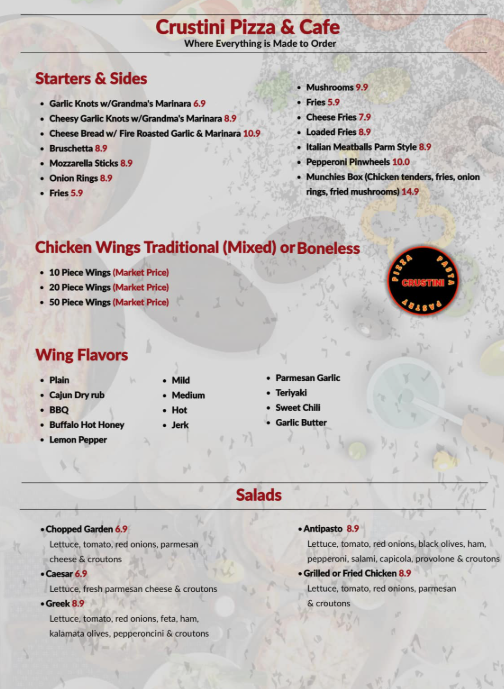 Crustini Pizza & Cafe
Where Everything is Made to Order

Starters & Sides

- Garlic Knots w/Grandma's Marinara 6.9
- Cheesy Garlic Knots w/Grandma's Marinara 8.9
- Cheese Bread w/ Fire Roasted Garlic & Marinara 10.9
- Bruschetta 8.9
- Mozzarella Sticks 8.9
- Onion Rings 8.9
- Fries 5.9

- Mushrooms 9.9
- Fries 5.9
- Cheese Fries 7.9
- Loaded Fries 8.9
- Italian Meatballs Parm Style 8.9
- Pepperoni Pinwheels 10.0
- Munchies Box (Chicken tenders, fries, onion rings, fried mushrooms) 14.9

Chicken Wings Traditional (Mixed) or Boneless

- 10 Piece Wings (Market Price)
- 20 Piece Wings (Market Price)
- 50 Piece Wings (Market Price)

PIZZA PASTA CRUSTINI PASTRY

Wing Flavors

- Plain
- Cajun Dry rub
- BBQ
- Buffalo Hot Honey
- Lemon Pepper

- Mild
- Medium
- Hot
- Jerk

- Parmesan Garlic
- Teriyaki
- Sweet Chili
- Garlic Butter

Salads

- Chopped Garden 6.9
Lettuce, tomato, red onions, parmesan cheese & croutons
- Caesar 6.9
Lettuce, fresh parmesan cheese & croutons
- Greek 8.9
Lettuce, tomato, red onions, feta, ham, kalamata olives, pepperoncini & croutons

- Antipasto 8.9
Lettuce, tomato, red onions, black olives, ham, pepperoni, salami, capicola, provolone & croutons
- Grilled or Fried Chicken 8.9
Lettuce, tomato, red onions, parmesan & croutons